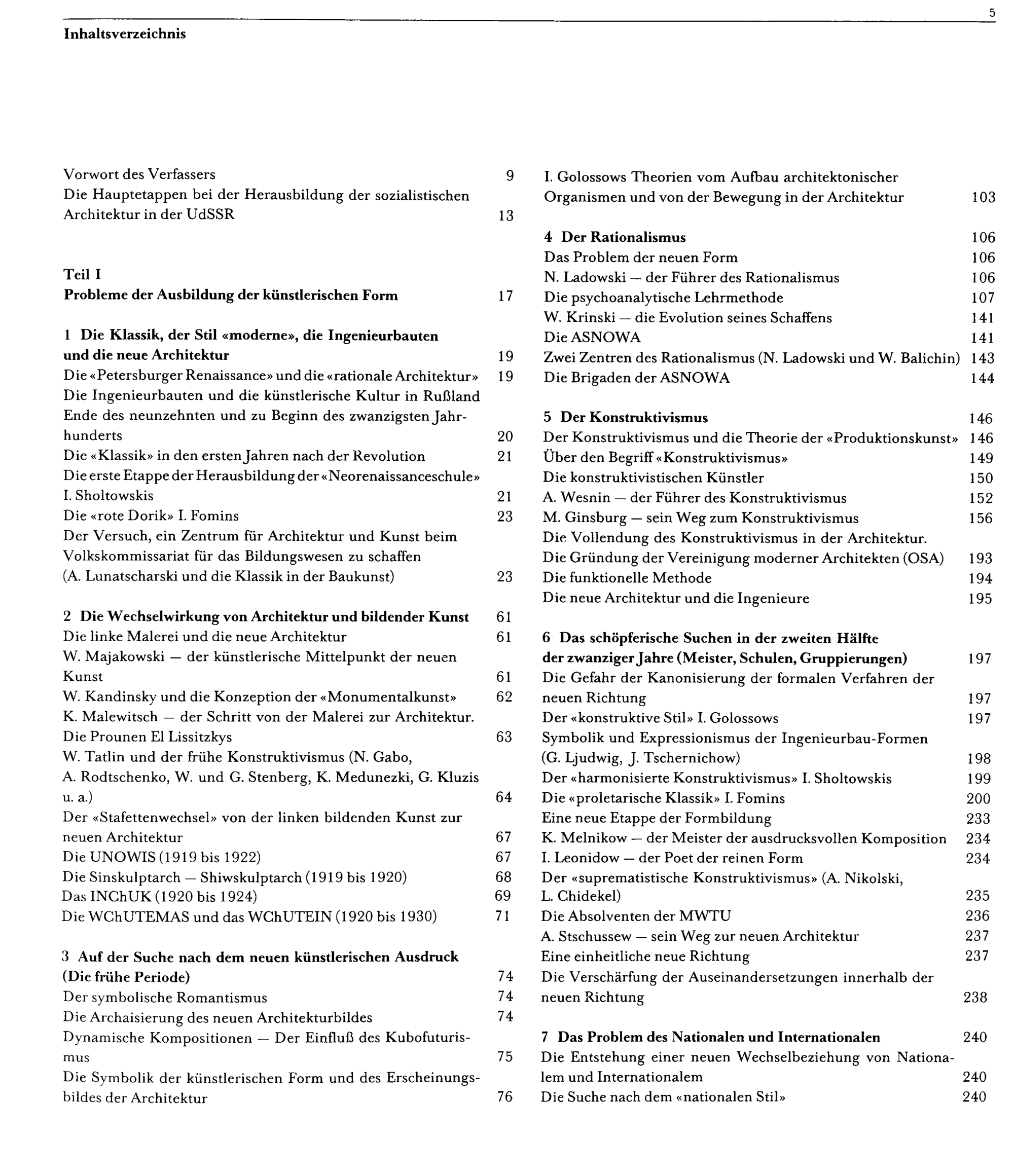 5

Inhaltsverzeichnis

Vorwort des Verfassers 9
Die Hauptetappen bei der Herausbildung der sozialistischen Architektur in der UdSSR 13

Teil I
Probleme der Ausbildung der künstlerischen Form 17

1 Die Klassik, der Stil «moderne», die Ingenieurbauten und die neue Architektur 19
Die «Petersburger Renaissance» und die «rationale Architektur» 19
Die Ingenieurbauten und die künstlerische Kultur in Rußland Ende des neunzehnten und zu Beginn des zwanzigsten Jahrhunderts 20
Die «Klassik» in den ersten Jahren nach der Revolution 21
Die erste Etappe der Herausbildung der «Neorenaissanceschule» I. Sholtowskis 21
Die «rote Dorik» I. Fomins 23
Der Versuch, ein Zentrum für Architektur und Kunst beim Volkskommissariat für das Bildungswesen zu schaffen (A. Lunatscharski und die Klassik in der Baukunst) 23

2 Die Wechselwirkung von Architektur und bildender Kunst 61
Die linke Malerei und die neue Architektur 61
W. Majakowski — der künstlerische Mittelpunkt der neuen Kunst 61
W. Kandinsky und die Konzeption der «Monumentalkunst» 62
K. Malewitsch — der Schritt von der Malerei zur Architektur. Die Prounen El Lissitzkys 63
W. Tatlin und der frühe Konstruktivismus (N. Gabo, A. Rodtschenko, W. und G. Stenberg, K. Medunezki, G. Kluzis u. a.) 64
Der «Stafettenwechsel» von der linken bildenden Kunst zur neuen Architektur 67
Die UNOWIS (1919 bis 1922) 67
Die Sinskulptarch — Shiwskulptarch (1919 bis 1920) 68
Das INChUK (1920 bis 1924) 69
Die WChUTEMAS und das WChUTEIN (1920 bis 1930) 71

3 Auf der Suche nach dem neuen künstlerischen Ausdruck (Die frühe Periode) 74
Der symbolische Romantismus 74
Die Archaisierung des neuen Architekturbildes 74
Dynamische Kompositionen — Der Einfluß des Kubofuturismus 75
Die Symbolik der künstlerischen Form und des Erscheinungsbildes der Architektur 76

I. Golossows Theorien vom Aufbau architektonischer Organismen und von der Bewegung in der Architektur 103

4 Der Rationalismus 106
Das Problem der neuen Form 106
N. Ladowski — der Führer des Rationalismus 106
Die psychoanalytische Lehrmethode 107
W. Krinski — die Evolution seines Schaffens 141
Die ASNOWA 141
Zwei Zentren des Rationalismus (N. Ladowski und W. Balichin) 143
Die Brigaden der ASNOWA 144

5 Der Konstruktivismus 146
Der Konstruktivismus und die Theorie der «Produktionskunst» 146
Über den Begriff «Konstruktivismus» 149
Die konstruktivistischen Künstler 150
A. Wesnin — der Führer des Konstruktivismus 152
M. Ginsburg — sein Weg zum Konstruktivismus 156
Die Vollendung des Konstruktivismus in der Architektur. Die Gründung der Vereinigung moderner Architekten (OSA) 193
Die funktionelle Methode 194
Die neue Architektur und die Ingenieure 195

6 Das schöpferische Suchen in der zweiten Hälfte der zwanziger Jahre (Meister, Schulen, Gruppierungen) 197
Die Gefahr der Kanonisierung der formalen Verfahren der neuen Richtung 197
Der «konstruktive Stil» I. Golossows 197
Symbolik und Expressionismus der Ingenieurbau-Formen (G. Ljudwig, J. Tschernichow) 198
Der «harmonisierte Konstruktivismus» I. Sholtowskis 199
Die «proletarische Klassik» I. Fomins 200
Eine neue Etappe der Formbildung 233
K. Melnikow — der Meister der ausdrucksvollen Komposition 234
I. Leonidow — der Poet der reinen Form 234
Der «suprematistische Konstruktivismus» (A. Nikolski, L. Chidekel) 235
Die Absolventen der MWTU 236
A. Stschussew — sein Weg zur neuen Architektur 237
Eine einheitliche neue Richtung 237
Die Verschärfung der Auseinandersetzungen innerhalb der neuen Richtung 238

7 Das Problem des Nationalen und Internationalen 240
Die Entstehung einer neuen Wechselbeziehung von Nationalem und Internationalem 240
Die Suche nach dem «nationalen Stil» 240